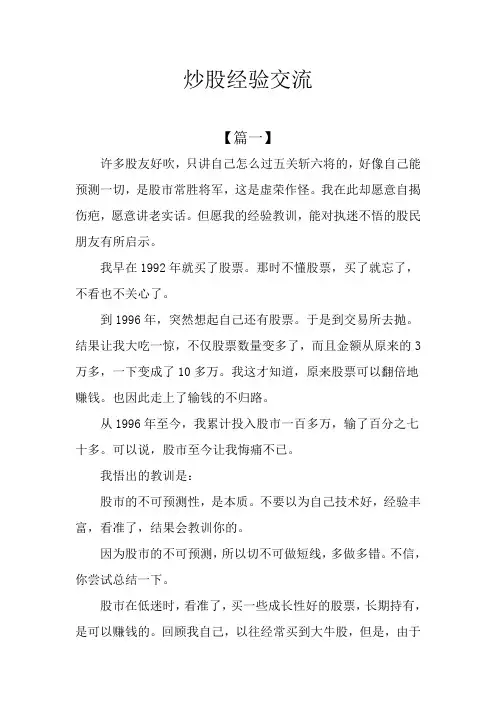 炒股经验交流

【篇一】

许多股友好吹，只讲自己怎么过五关斩六将的，好像自己能预测一切，是股市常胜将军，这是虚荣作怪。我在此却愿意自揭伤疤，愿意讲老实话。但愿我的经验教训，能对执迷不悟的股民朋友有所启示。

我早在 1992 年就买了股票。那时不懂股票，买了就忘了，不看也不关心了。

到 1996 年，突然想起自己还有股票。于是到交易所去抛。结果让我大吃一惊，不仅股票数量变多了，而且金额从原来的 3 万多，一下变成了 10 多万。我这才知道，原来股票可以翻倍地赚钱。也因此走上了输钱的不归路。

从 1996 年至今，我累计投入股市一百多万，输了百分之七十多。可以说，股市至今让我悔痛不已。

我悟出的教训是：

股市的不可预测性，是本质。不要以为自己技术好，经验丰富，看准了，结果会教训你的。

因为股市的不可预测，所以切不可做短线，多做多错。不信，你尝试总结一下。

股市在低迷时，看准了，买一些成长性好的股票，长期持有，是可以赚钱的。回顾我自己，以往经常买到大牛股，但是，由于